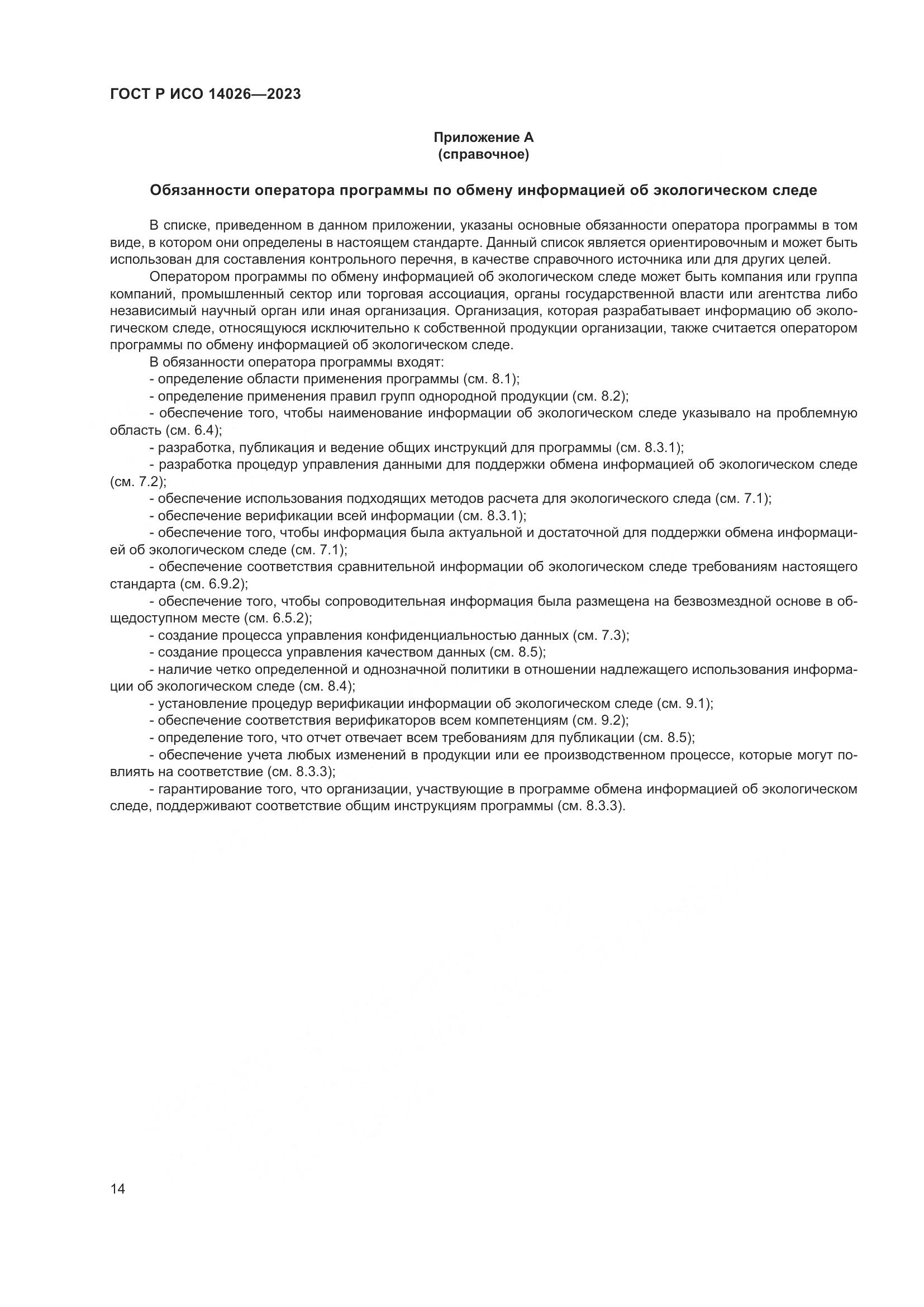 ГОСТ Р ИСО 14026—2023

Приложение А
(справочное)

Обязанности оператора программы по обмену информацией об экологическом следе

В списке, приведенном в данном приложении, указаны основные обязанности оператора программы в том виде, в котором они определены в настоящем стандарте. Данный список является ориентировочным и может быть использован для составления контрольного перечня, в качестве справочного источника или для других целей.

Оператором программы по обмену информацией об экологическом следе может быть компания или группа компаний, промышленный сектор или торговая ассоциация, органы государственной власти или агентства либо независимый научный орган или иная организация. Организация, которая разрабатывает информацию об экологическом следе, относящуюся исключительно к собственной продукции организации, также считается оператором программы по обмену информацией об экологическом следе.

В обязанности оператора программы входят:

- определение области применения программы (см. 8.1);

- определение применения правил групп однородной продукции (см. 8.2);

- обеспечение того, чтобы наименование информации об экологическом следе указывало на проблемную область (см. 6.4);

- разработка, публикация и ведение общих инструкций для программы (см. 8.3.1);

- разработка процедур управления данными для поддержки обмена информацией об экологическом следе (см. 7.2);

- обеспечение использования подходящих методов расчета для экологического следа (см. 7.1);

- обеспечение верификации всей информации (см. 8.3.1);

- обеспечение того, чтобы информация была актуальной и достаточной для поддержки обмена информацией об экологическом следе (см. 7.1);

- обеспечение соответствия сравнительной информации об экологическом следе требованиям настоящего стандарта (см. 6.9.2);

- обеспечение того, чтобы сопроводительная информация была размещена на безвозмездной основе в общедоступном месте (см. 6.5.2);

- создание процесса управления конфиденциальностью данных (см. 7.3);

- создание процесса управления качеством данных (см. 8.5);

- наличие четко определенной и однозначной политики в отношении надлежащего использования информации об экологическом следе (см. 8.4);

- установление процедур верификации информации об экологическом следе (см. 9.1);

- обеспечение соответствия верификаторов всем компетенциям (см. 9.2);

- определение того, что отчет отвечает всем требованиям для публикации (см. 8.5);

- обеспечение учета любых изменений в продукции или ее производственном процессе, которые могут повлиять на соответствие (см. 8.3.3);

- гарантирование того, что организации, участвующие в программе обмена информацией об экологическом следе, поддерживают соответствие общим инструкциям программы (см. 8.3.3).

14